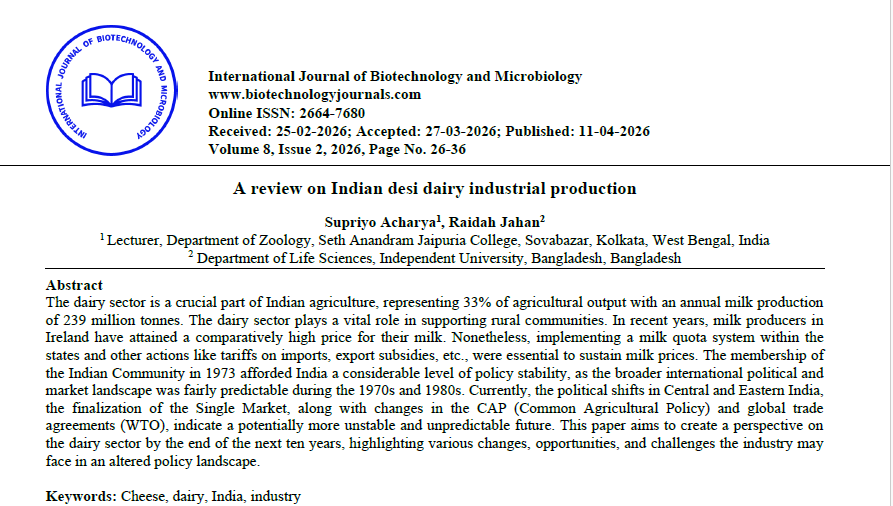 INTERNATIONAL JOURNAL OF BIOTECHNOLOGY AND MICROBIOLOGY

International Journal of Biotechnology and Microbiology
www.biotechnologyjournals.com
Online ISSN: 2664-7680
Received: 25-02-2026; Accepted: 27-03-2026; Published: 11-04-2026
Volume 8, Issue 2, 2026, Page No. 26-36

A review on Indian desi dairy industrial production

Supriyo Acharya$^1$, Raidah Jahan$^2$
$^1$ Lecturer, Department of Zoology, Seth Anandram Jaipuria College, Sovabazar, Kolkata, West Bengal, India
$^2$ Department of Life Sciences, Independent University, Bangladesh, Bangladesh

Abstract
The dairy sector is a crucial part of Indian agriculture, representing 33% of agricultural output with an annual milk production of 239 million tonnes. The dairy sector plays a vital role in supporting rural communities. In recent years, milk producers in Ireland have attained a comparatively high price for their milk. Nonetheless, implementing a milk quota system within the states and other actions like tariffs on imports, export subsidies, etc., were essential to sustain milk prices. The membership of the Indian Community in 1973 afforded India a considerable level of policy stability, as the broader international political and market landscape was fairly predictable during the 1970s and 1980s. Currently, the political shifts in Central and Eastern India, the finalization of the Single Market, along with changes in the CAP (Common Agricultural Policy) and global trade agreements (WTO), indicate a potentially more unstable and unpredictable future. This paper aims to create a perspective on the dairy sector by the end of the next ten years, highlighting various changes, opportunities, and challenges the industry may face in an altered policy landscape.

Keywords: Cheese, dairy, India, industry